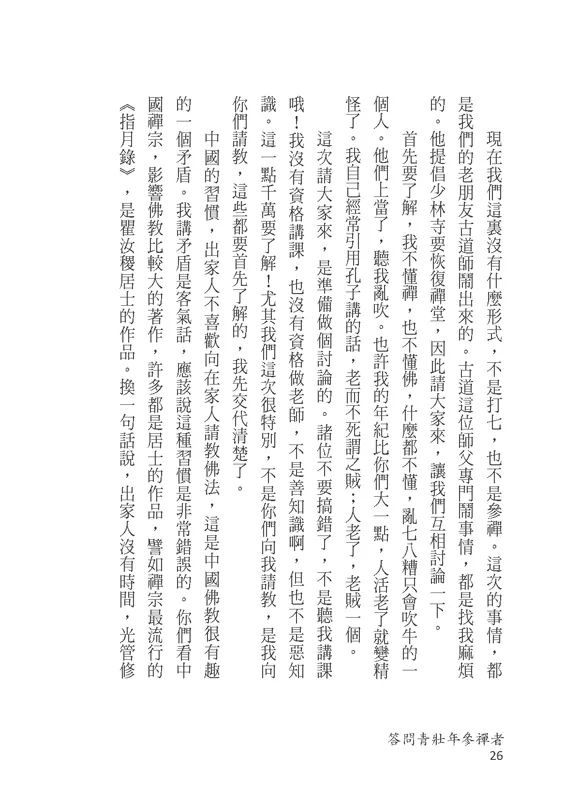 現在我們這裏沒有什麼形式，不是打七，也不是參禪。這次的事情，都是我們的老朋友古道師鬧出來的。古道這位師父專門鬧事情，都是找我麻煩的。他提倡少林寺要恢復禪堂，因此請大家來，讓我們互相討論一下。

首先要了解，我不懂禪，也不懂佛，什麼都不懂，亂七八糟只會吹牛的一個人。他們上當了，聽我亂吹。也許我的年紀比你們大一點，人活老了就變精怪了。我自己經常引用孔子講的話，老而不死謂之賊；人老了，老賊一個。

這次請大家來，是準備做個討論的。諸位不要搞錯了，不是聽我講課哦！我沒有資格講課，也沒有資格做老師，不是善知識啊，但也不是惡知識。這一點千萬要了解！尤其我們這次很特別，不是你們向我請教，是我向你們請教，這些都要首先了解的，我先交代清楚了。

中國的習慣，出家人不喜歡向在家人請教佛法，這是中國佛教很有趣的一個矛盾。我講矛盾是客氣話，應該說這種習慣是非常錯誤的。你們看中國禪宗，影響佛教比較大的著作，許多都是居士的作品，譬如禪宗最流行的《指月錄》，是瞿汝稷居士的作品。換一句話說，出家人沒有時間，光管修

答問青壯年參禪者
26